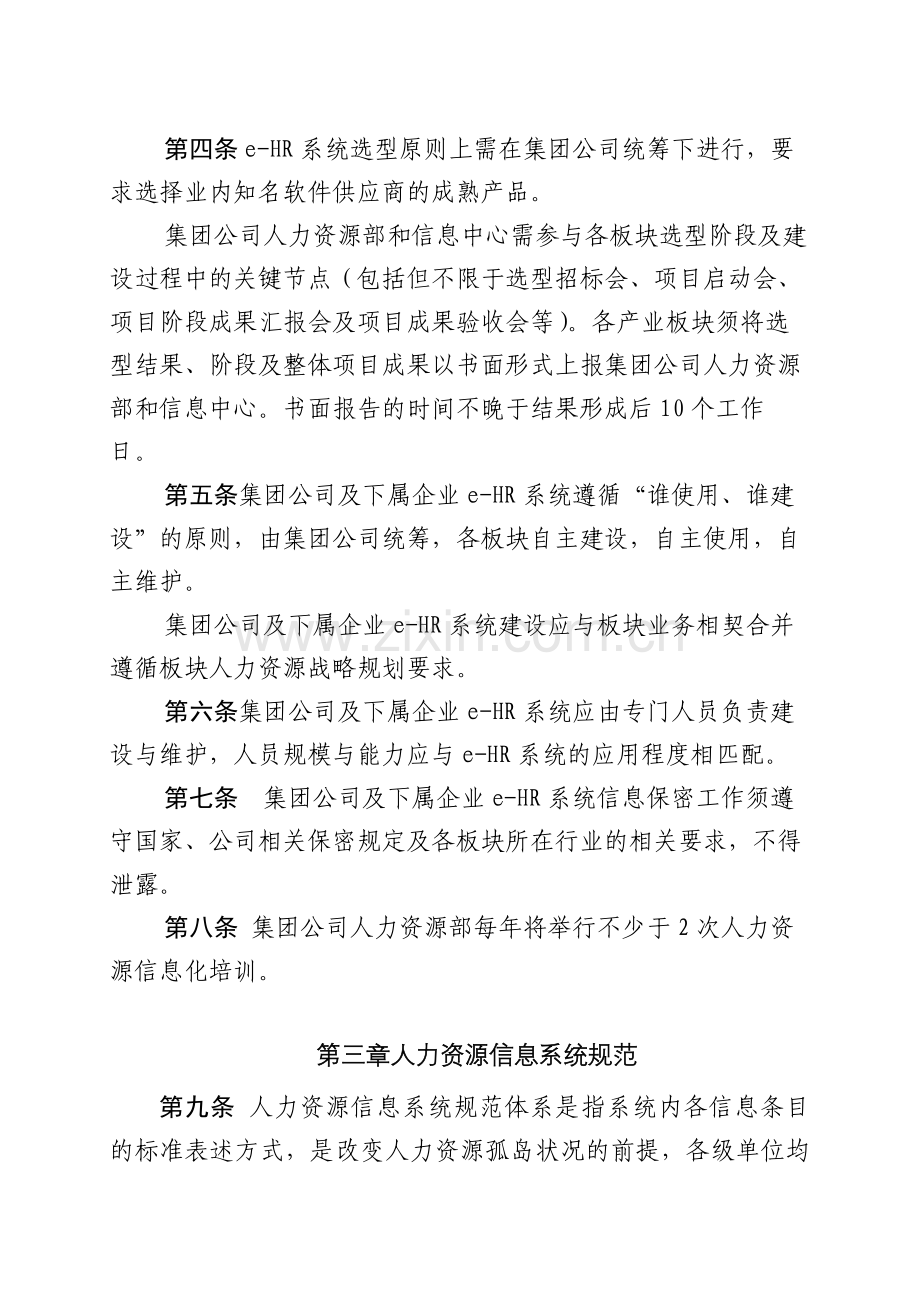 第四条e-HR系统选型原则上需在集团公司统筹下进行，要求选择业内知名软件供应商的成熟产品。

集团公司人力资源部和信息中心需参与各板块选型阶段及建设过程中的关键节点（包括但不限于选型招标会、项目启动会、项目阶段成果汇报会及项目成果验收会等）。各产业板块须将选型结果、阶段及整体项目成果以书面形式上报集团公司人力资源部和信息中心。书面报告的时间不晚于结果形成后10个工作日。

第五条集团公司及下属企业e-HR系统遵循“谁使用、谁建设”的原则，由集团公司统筹，各板块自主建设，自主使用，自主维护。

集团公司及下属企业e-HR系统建设应与板块业务相契合并遵循板块人力资源战略规划要求。

第六条集团公司及下属企业e-HR系统应由专门人员负责建设与维护，人员规模与能力应与e-HR系统的应用程度相匹配。

第七条 集团公司及下属企业e-HR系统信息保密工作须遵守国家、公司相关保密规定及各板块所在行业的相关要求，不得泄露。

第八条 集团公司人力资源部每年将举行不少于2次人力资源信息化培训。

第三章人力资源信息系统规范

第九条 人力资源信息系统规范体系是指系统内各信息条目的标准表述方式，是改变人力资源孤岛状况的前提，各级单位均

www.zixin.com.cn